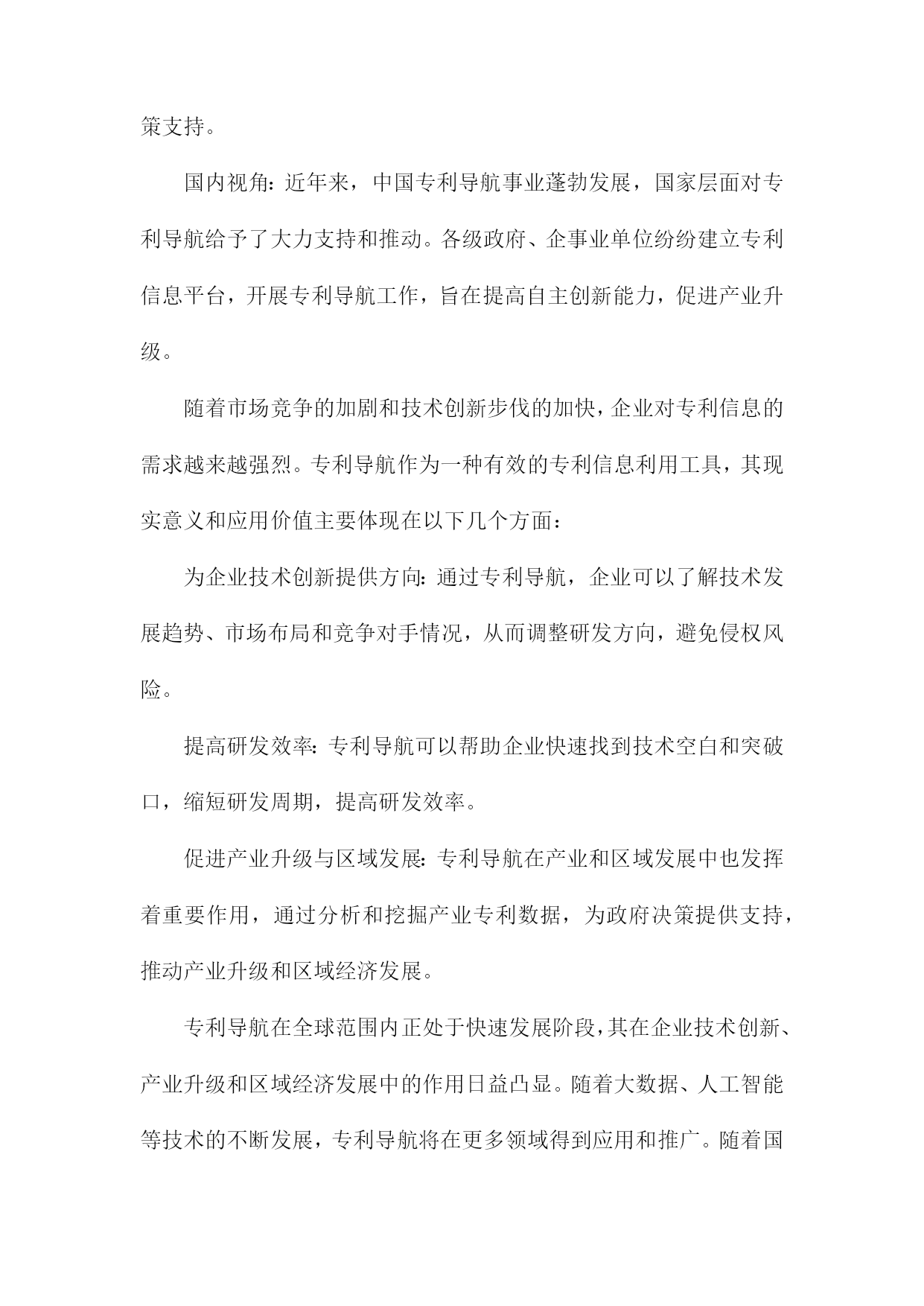 策支持。

国内视角：近年来，中国专利导航事业蓬勃发展，国家层面对专利导航给予了大力支持和推动。各级政府、企事业单位纷纷建立专利信息平台，开展专利导航工作，旨在提高自主创新能力，促进产业升级。

随着市场竞争的加剧和技术创新步伐的加快，企业对专利信息的需求越来越强烈。专利导航作为一种有效的专利信息利用工具，其现实意义和应用价值主要体现在以下几个方面：

为企业技术创新提供方向：通过专利导航，企业可以了解技术发展趋势、市场布局和竞争对手情况，从而调整研发方向，避免侵权风险。

提高研发效率：专利导航可以帮助企业快速找到技术空白和突破口，缩短研发周期，提高研发效率。

促进产业升级与区域发展：专利导航在产业和区域发展中也发挥着重要作用，通过分析和挖掘产业专利数据，为政府决策提供支持，推动产业升级和区域经济发展。

专利导航在全球范围内正处于快速发展阶段，其在企业技术创新、产业升级和区域经济发展中的作用日益凸显。随着大数据、人工智能等技术的不断发展，专利导航将在更多领域得到应用和推广。随着国